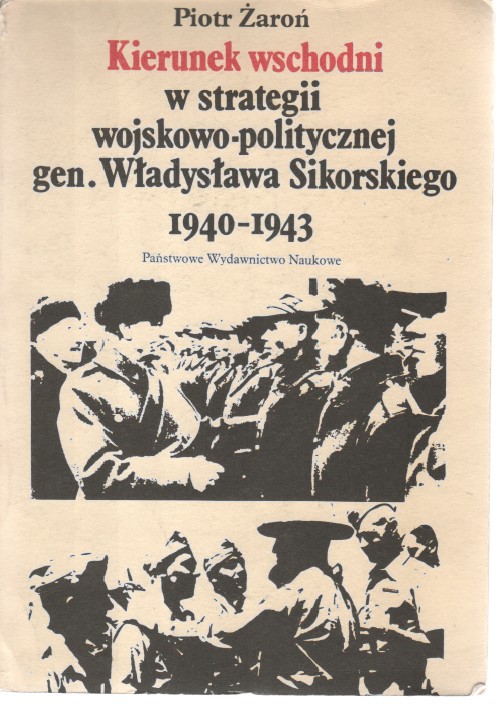 Piotr Żaroń

Kierunek wschodni w strategii wojskowo-politycznej gen. Władysława Sikorskiego

1940-1943

Państwowe Wydawnictwo Naukowe